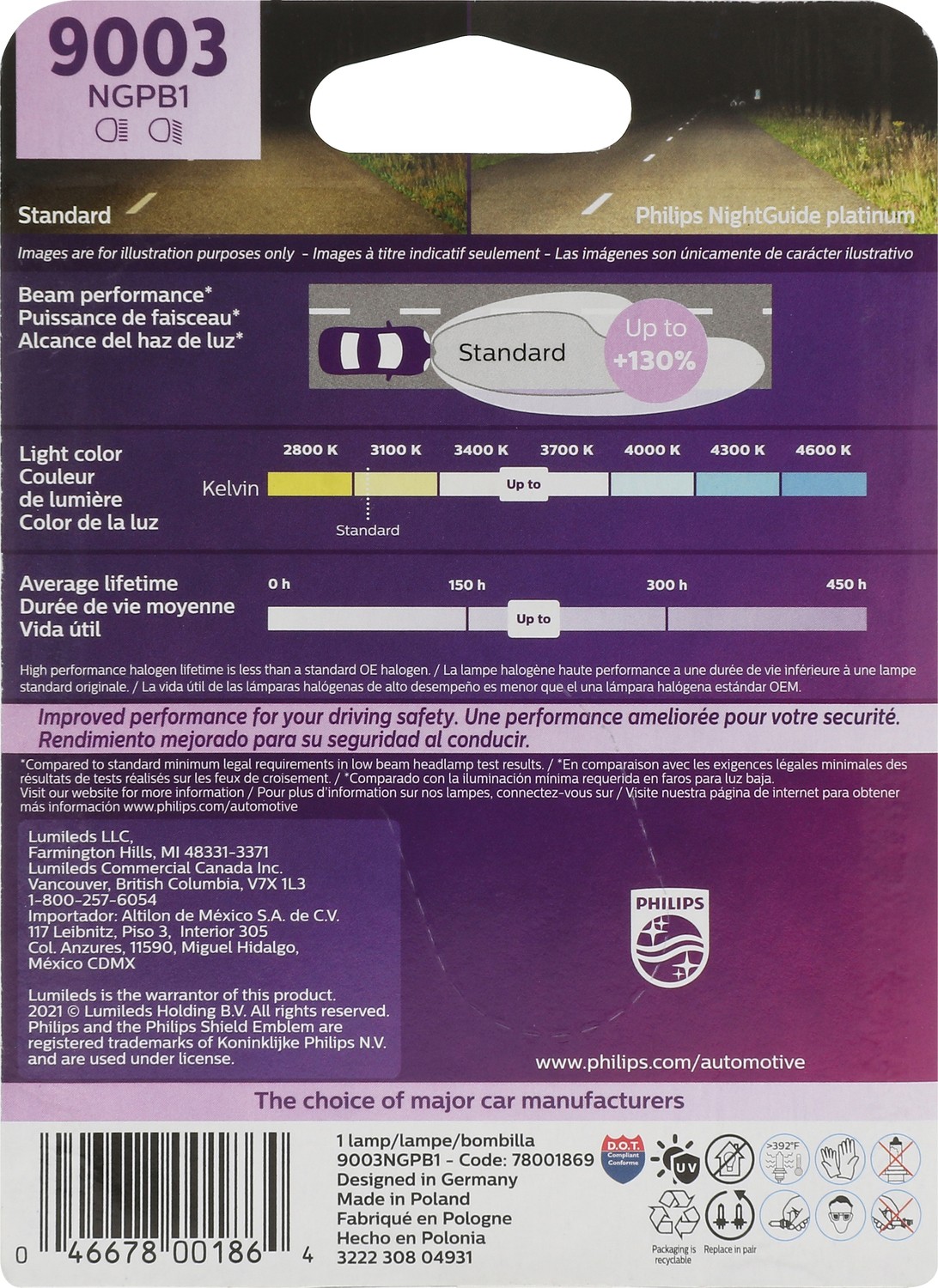 9003
NGPB1

Standard

Philips NightGuide platinum

Images are for illustration purposes only - Images à titre indicatif seulement - Las imágenes son únicamente de carácter ilustrativo

Beam performance*
Puissance de faisceau*
Alcance del haz de luz*

Standard

Up to +130%

Light color
Couleur de lumière
Color de la luz

Kelvin

2800 K
3100 K
3400 K
3700 K
4000 K
4300 K
4600 K

Up to

Standard

Average lifetime
Durée de vie moyenne
Vida útil

0 h
150 h
300 h
450 h

Up to

High performance halogen lifetime is less than a standard OE halogen. / La lampe halogène haute performance a une durée de vie inférieure à une lampe standard originale. / La vida útil de las lámparas halógenas de alto desempeño es menor que el una lámpara halógena estándar OEM.

Improved performance for your driving safety. Une performance ameliorée pour votre securité. Rendimiento mejorado para su seguridad al conducir.

*Compared to standard minimum legal requirements in low beam headlamp test results. / *En comparaison avec les exigences légales minimales des résultats de tests réalisés sur les feux de croisement. / *Comparado con la iluminación mínima requerida en faros para luz baja.
Visit our website for more information / Pour plus d'information sur nos lampes, connectez-vous sur / Visite nuestra página de internet para obtener más información www.philips.com/automotive

Lumileds LLC,
Farmington Hills, MI 48331-3371
Lumileds Commercial Canada Inc.
Vancouver, British Columbia, V7X 1L3
1-800-257-6054
Importador: Altilon de México S.A. de C.V.
117 Leibnitz, Piso 3, Interior 305
Col. Anzures, 11590, Miguel Hidalgo,
México CDMX

Lumileds is the warrantor of this product.
2021 © Lumileds Holding B.V. All rights reserved.
Philips and the Philips Shield Emblem are registered trademarks of Koninklijke Philips N.V. and are used under license.

PHILIPS

www.philips.com/automotive

The choice of major car manufacturers

0 46678 00186 4

1 lamp/lampe/bombilla
9003NGPB1 - Code: 78001869
Designed in Germany
Made in Poland
Fabriqué en Pologne
Hecho en Polonia
3222 308 04931

D.O.T. Compliant Conforme
UV
>392°F
Packaging is recyclable
Replace in pair